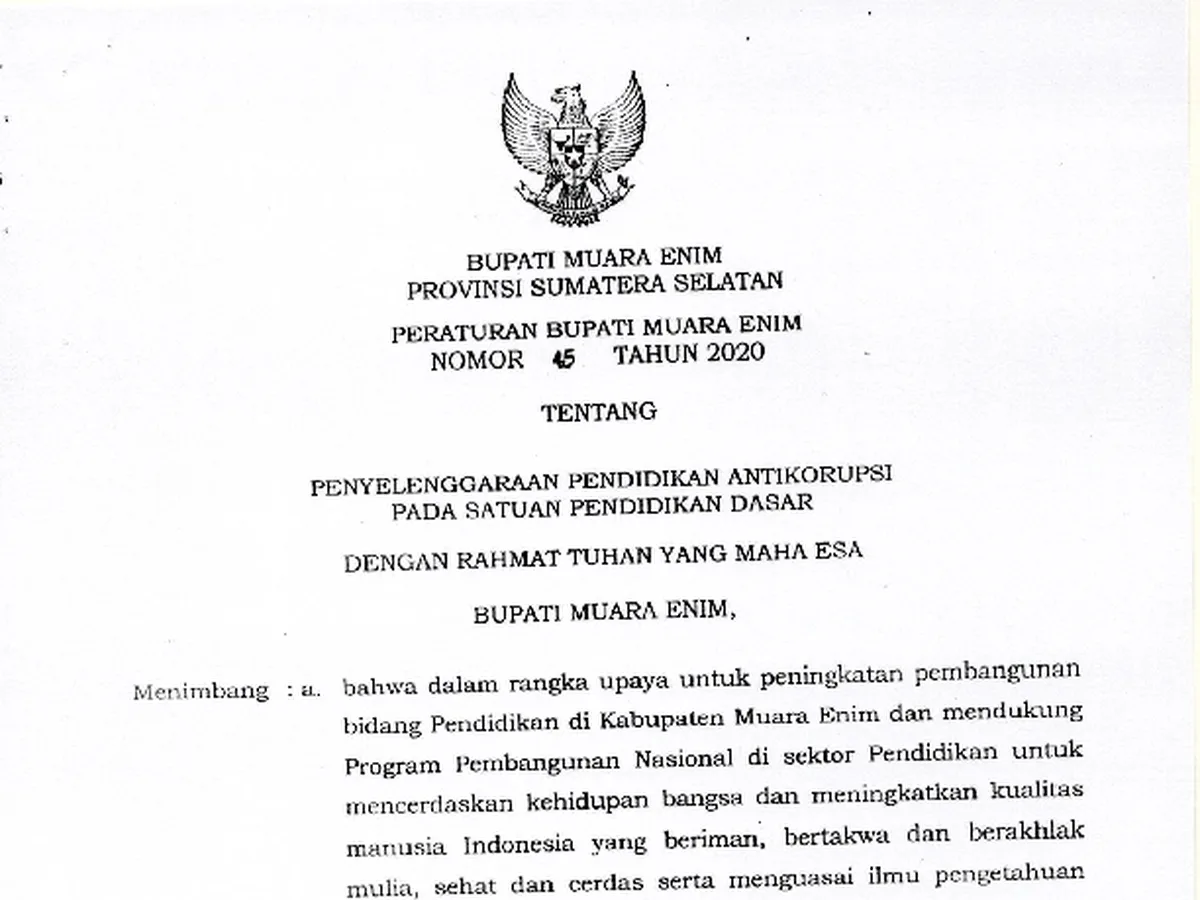 BUPATI MUARA ENIM
PROVINSI SUMATERA SELATAN

PERATURAN BUPATI MUARA ENIM
NOMOR 45 TAHUN 2020

TENTANG

PENYELENGGARAAN PENDIDIKAN ANTIKORUPSI
PADA SATUAN PENDIDIKAN DASAR

DENGAN RAHMAT TUHAN YANG MAHA ESA

BUPATI MUARA ENIM,

Menimbang : a. bahwa dalam rangka upaya untuk peningkatan pembangunan bidang Pendidikan di Kabupaten Muara Enim dan mendukung Program Pembangunan Nasional di sektor Pendidikan untuk mencerdaskan kehidupan bangsa dan meningkatkan kualitas manusia Indonesia yang beriman, bertakwa dan berakhlak mulia, sehat dan cerdas serta menguasai ilmu pengetahuan